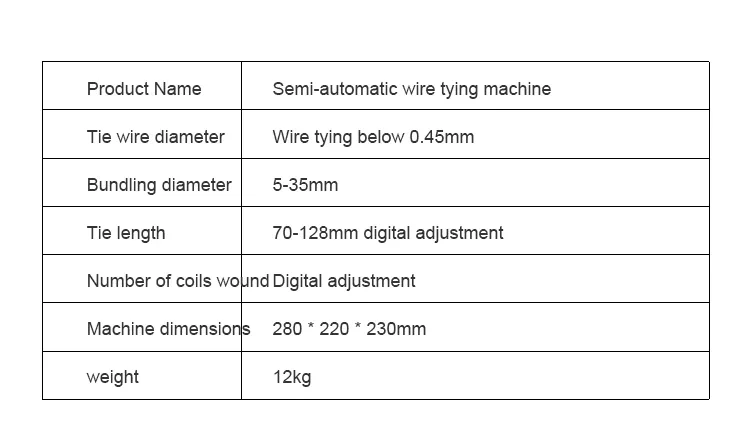 | Product Name | Semi-automatic wire tying machine |
|---|---|
| Tie wire diameter | Wire tying below 0.45mm |
| Bundling diameter | 5-35mm |
| Tie length | 70-128mm digital adjustment |
| Number of coils wound | Digital adjustment |
| Machine dimensions | 280 * 220 * 230mm |
| weight | 12kg |